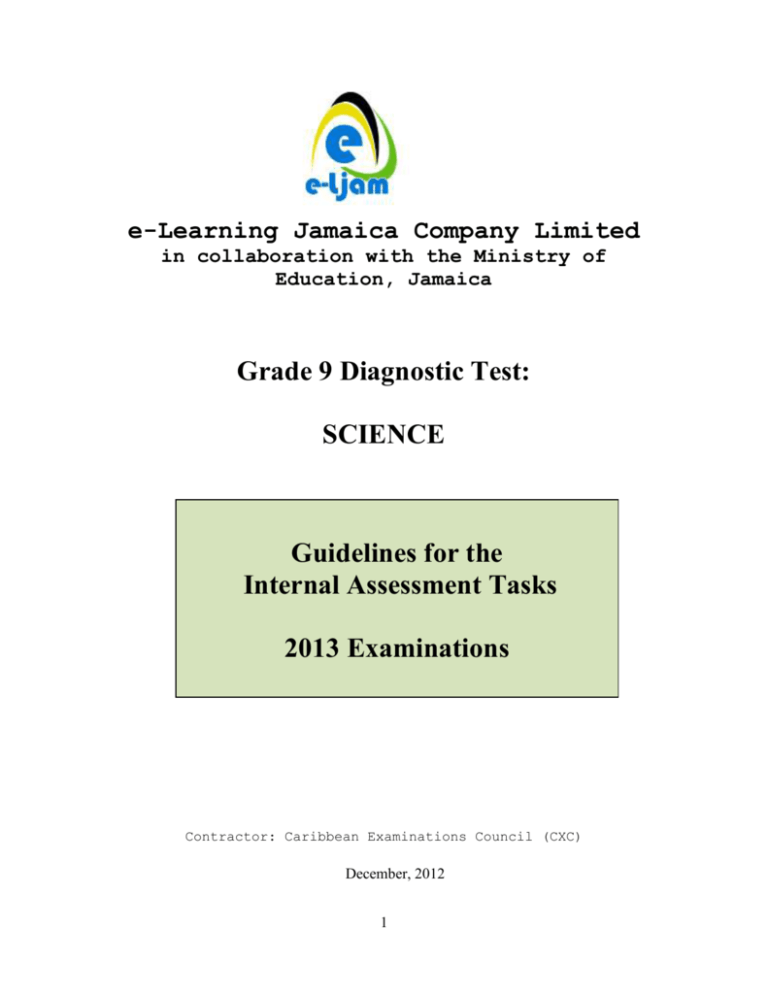 e

e-ljam

e-Learning Jamaica Company Limited
in collaboration with the Ministry of Education, Jamaica

Grade 9 Diagnostic Test:

SCIENCE

Guidelines for the
Internal Assessment Tasks

2013 Examinations

Contractor: Caribbean Examinations Council (CXC)

December, 2012

1